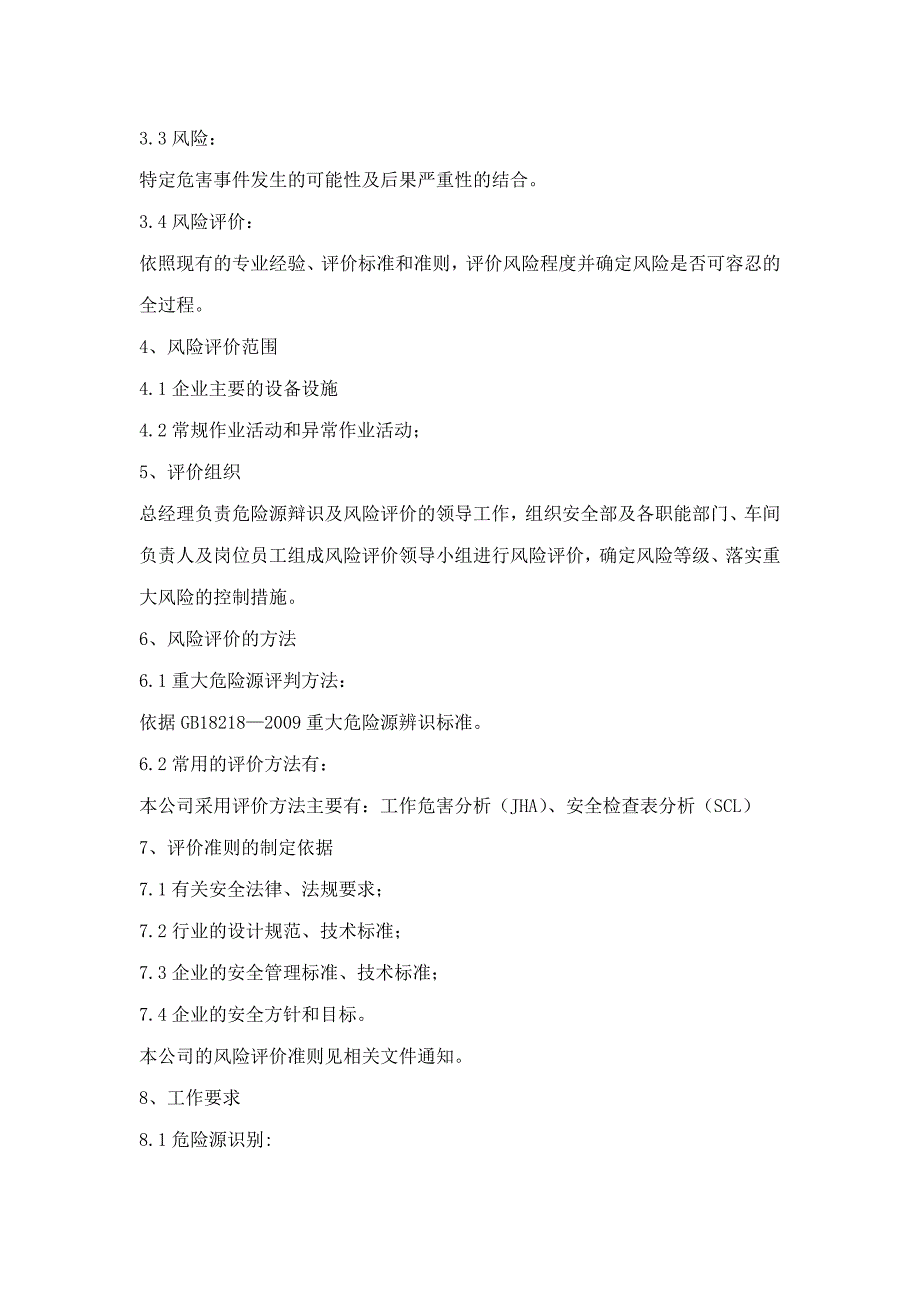 3.3 风险：

特定危害事件发生的可能性及后果严重性的结合。

3.4 风险评价：

依照现有的专业经验、评价标准和准则，评价风险程度并确定风险是否可容忍的全过程。

4、风险评价范围

4.1 企业主要的设备设施

4.2 常规作业活动和异常作业活动；

5、评价组织

总经理负责危险源辩识及风险评价的领导工作，组织安全部及各职能部门、车间负责人及岗位员工组成风险评价领导小组进行风险评价，确定风险等级、落实重大风险的控制措施。

6、风险评价的方法

6.1 重大危险源评判方法：

依据 GB18218—2009 重大危险源辨识标准。

6.2 常用的评价方法有：

本公司采用评价方法主要有：工作危害分析（JHA）、安全检查表分析（SCL）

7、评价准则的制定依据

7.1 有关安全法律、法规要求；

7.2 行业的设计规范、技术标准；

7.3 企业的安全管理标准、技术标准；

7.4 企业的安全方针和目标。

本公司的风险评价准则见相关文件通知。

8、工作要求

8.1 危险源识别: